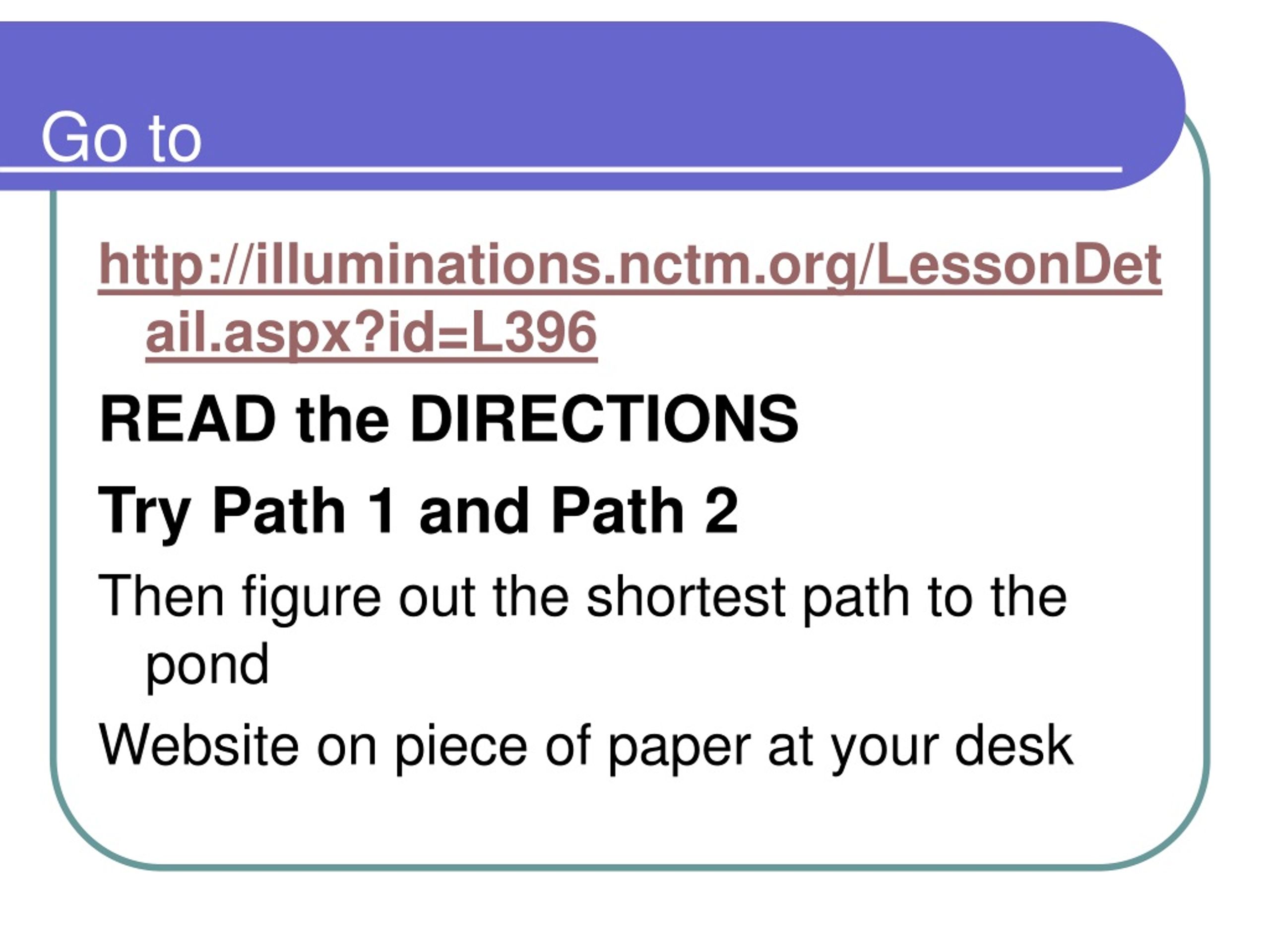 Go to

http://illuminations.nctm.org/LessonDetail.aspx?id=L396

READ the DIRECTIONS

Try Path 1 and Path 2

Then figure out the shortest path to the pond

Website on piece of paper at your desk